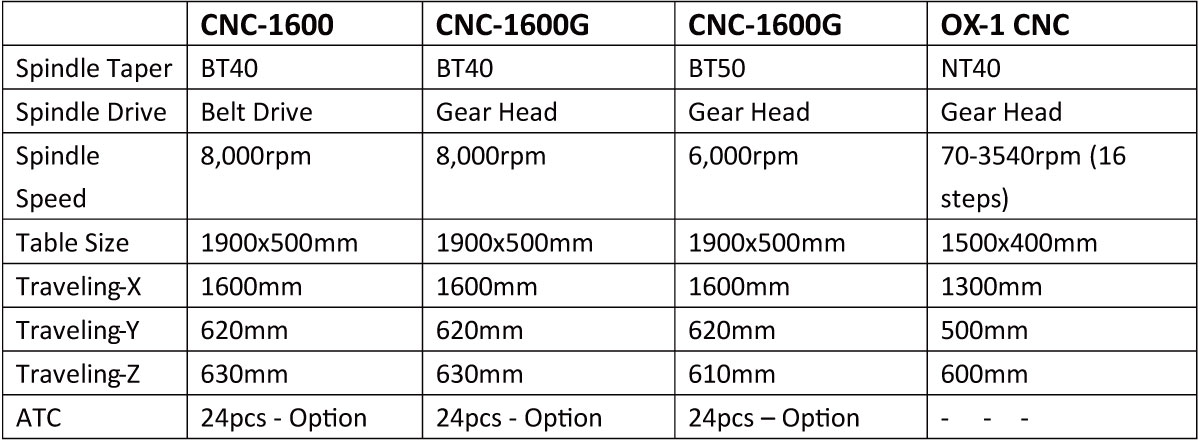 |  | CNC-1600 | CNC-1600G | CNC-1600G | OX-1 CNC |
|---|---|---|---|---|
| Spindle Taper | BT40 | BT40 | BT50 | NT40 |
| Spindle Drive | Belt Drive | Gear Head | Gear Head | Gear Head |
| Spindle Speed | 8,000rpm | 8,000rpm | 6,000rpm | 70-3540rpm (16 steps) |
| Table Size | 1900x500mm | 1900x500mm | 1900x500mm | 1500x400mm |
| Traveling-X | 1600mm | 1600mm | 1600mm | 1300mm |
| Traveling-Y | 620mm | 620mm | 620mm | 500mm |
| Traveling-Z | 630mm | 630mm | 610mm | 600mm |
| ATC | 24pcs - Option | 24pcs - Option | 24pcs – Option | - - - |